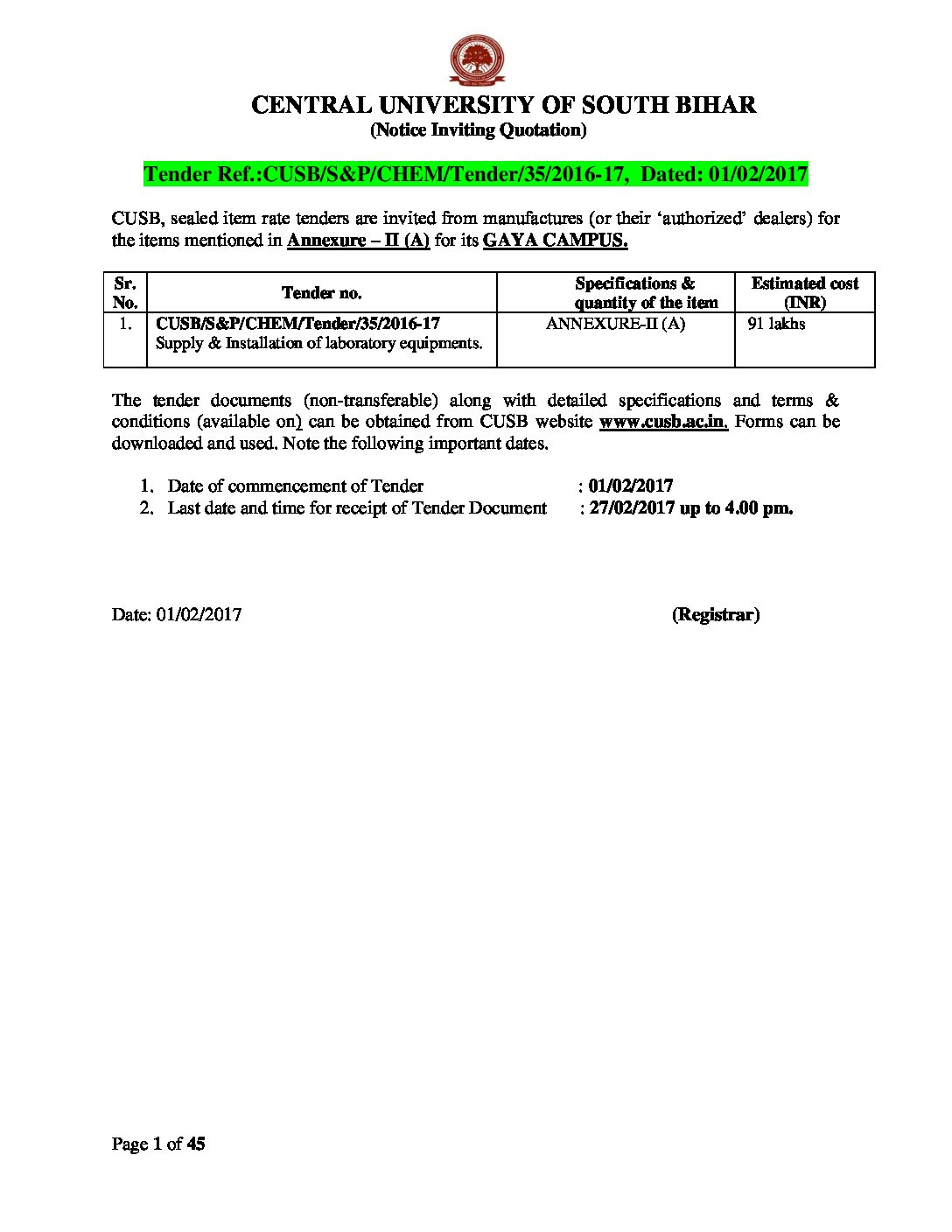 CENTRAL UNIVERSITY OF SOUTH BIHAR
(Notice Inviting Quotation)

Tender Ref.:CUSB/S&P/CHEM/Tender/35/2016-17, Dated: 01/02/2017

CUSB, sealed item rate tenders are invited from manufactures (or their 'authorized' dealers) for the items mentioned in Annexure – II (A) for its GAYA CAMPUS.

| Sr. No. | Tender no. | Specifications & quantity of the item | Estimated cost (INR) |
|---|---|---|---|
| 1. | CUSB/S&P/CHEM/Tender/35/2016-17 Supply & Installation of laboratory equipments. | ANNEXURE-II (A) | 91 lakhs |

The tender documents (non-transferable) along with detailed specifications and terms & conditions (available on) can be obtained from CUSB website www.cusb.ac.in. Forms can be downloaded and used. Note the following important dates.

1. Date of commencement of Tender : 01/02/2017
2. Last date and time for receipt of Tender Document : 27/02/2017 up to 4.00 pm.

Date: 01/02/2017 (Registrar)

Page 1 of 45